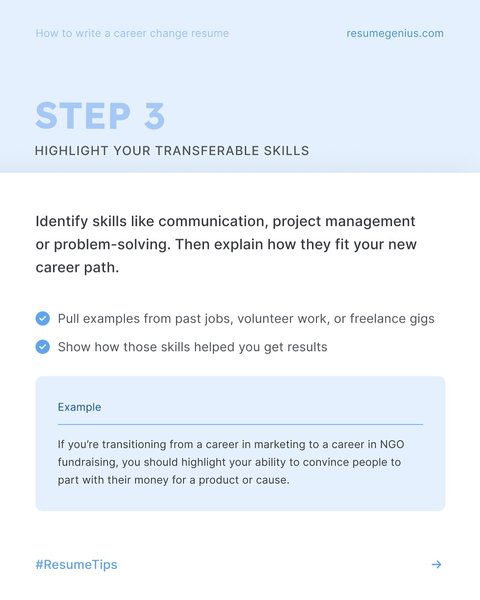 How to write a career change resume

resumegenius.com

STEP 3

HIGHLIGHT YOUR TRANSFERABLE SKILLS

Identify skills like communication, project management or problem-solving. Then explain how they fit your new career path.

Pull examples from past jobs, volunteer work, or freelance gigs

Show how those skills helped you get results

Example

If you're transitioning from a career in marketing to a career in NGO fundraising, you should highlight your ability to convince people to part with their money for a product or cause.

#ResumeTips

→